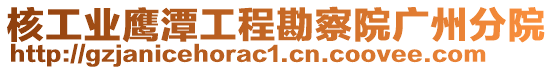 核工业鹰潭工程勘察院广州分院
http://gzjanicehorac1.cn.coovee.com